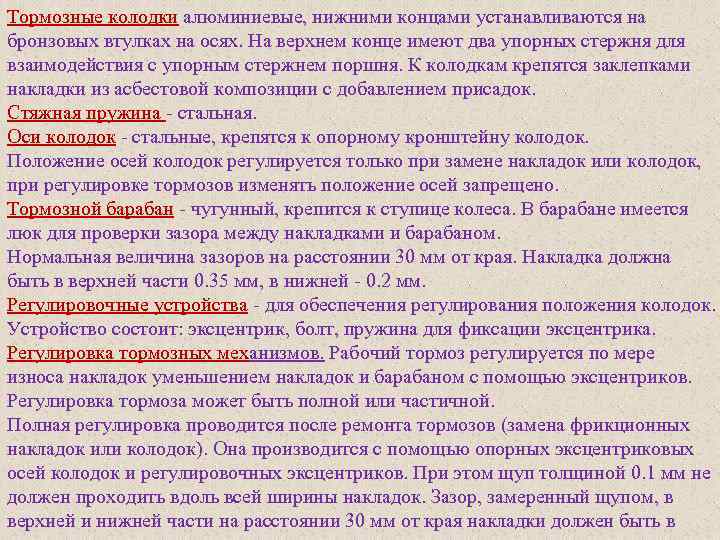 Тормозные колодки алюминиевые, нижними концами устанавливаются на бронзовых втулках на осях. На верхнем конце имеют два упорных стержня для взаимодействия с упорным стержнем поршня. К колодкам крепятся заклепками накладки из асбестовой композиции с добавлением присадок.
Стяжная пружина - стальная.
Оси колодок - стальные, крепятся к опорному кронштейну колодок.
Положение осей колодок регулируется только при замене накладок или колодок, при регулировке тормозов изменять положение осей запрещено.
Тормозной барабан - чугунный, крепится к ступице колеса. В барабане имеется люк для проверки зазора между накладками и барабаном.
Нормальная величина зазоров на расстоянии 30 мм от края. Накладка должна быть в верхней части 0.35 мм, в нижней - 0.2 мм.
Регулировочные устройства - для обеспечения регулирования положения колодок. Устройство состоит: эксцентрик, болт, пружина для фиксации эксцентрика.
Регулировка тормозных механизмов. Рабочий тормоз регулируется по мере износа накладок уменьшением накладок и барабаном с помощью эксцентриков.
Регулировка тормоза может быть полной или частичной.
Полная регулировка проводится после ремонта тормозов (замена фрикционных накладок или колодок). Она производится с помощью опорных эксцентриковых осей колодок и регулировочных эксцентриков. При этом щуп толщиной 0.1 мм не должен проходить вдоль всей ширины накладок. Зазор, замеренный щупом, в верхней и нижней части на расстоянии 30 мм от края накладки должен быть в